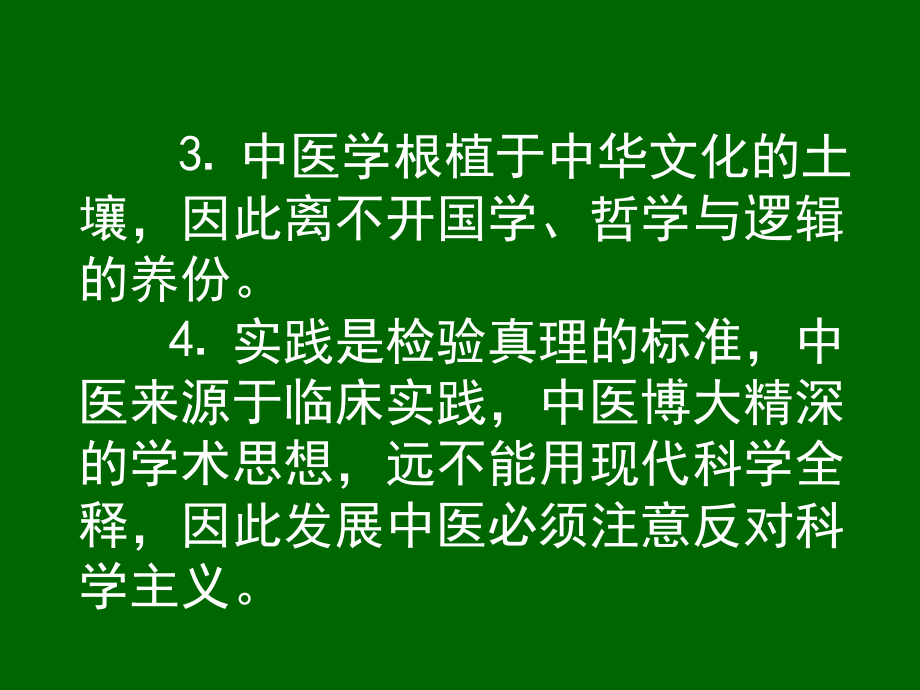 3. 中医学根植于中华文化的土壤，因此离不开国学、哲学与逻辑的养份。

4. 实践是检验真理的标准，中医来源于临床实践，中医博大精深的学术思想，远不能用现代科学全释，因此发展中医必须注意反对科学主义。